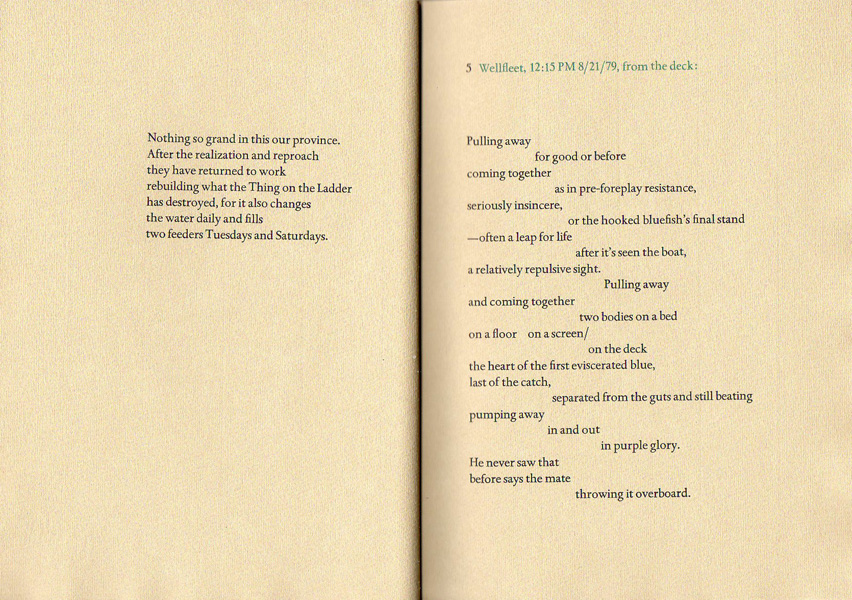 Nothing so grand in this our province.
After the realization and reproach
they have returned to work
rebuilding what the Thing on the Ladder
has destroyed, for it also changes
the water daily and fills
two feeders Tuesdays and Saturdays.

5 Wellfleet, 12:15 PM 8/21/79, from the deck:

Pulling away
for good or before
coming together
as in pre-foreplay resistance,
seriously insincere,
or the hooked bluefish's final stand
—often a leap for life
after it's seen the boat,
a relatively repulsive sight.
Pulling away
and coming together
two bodies on a bed
on a floor on a screen/
on the deck
the heart of the first eviscerated blue,
last of the catch,
separated from the guts and still beating
pumping away
in and out
in purple glory.
He never saw that
before says the mate
throwing it overboard.